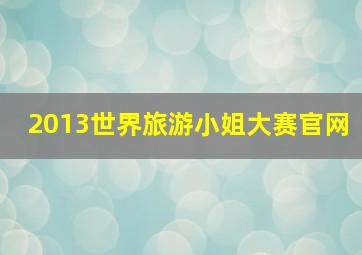 2013世界旅游小姐大赛官网